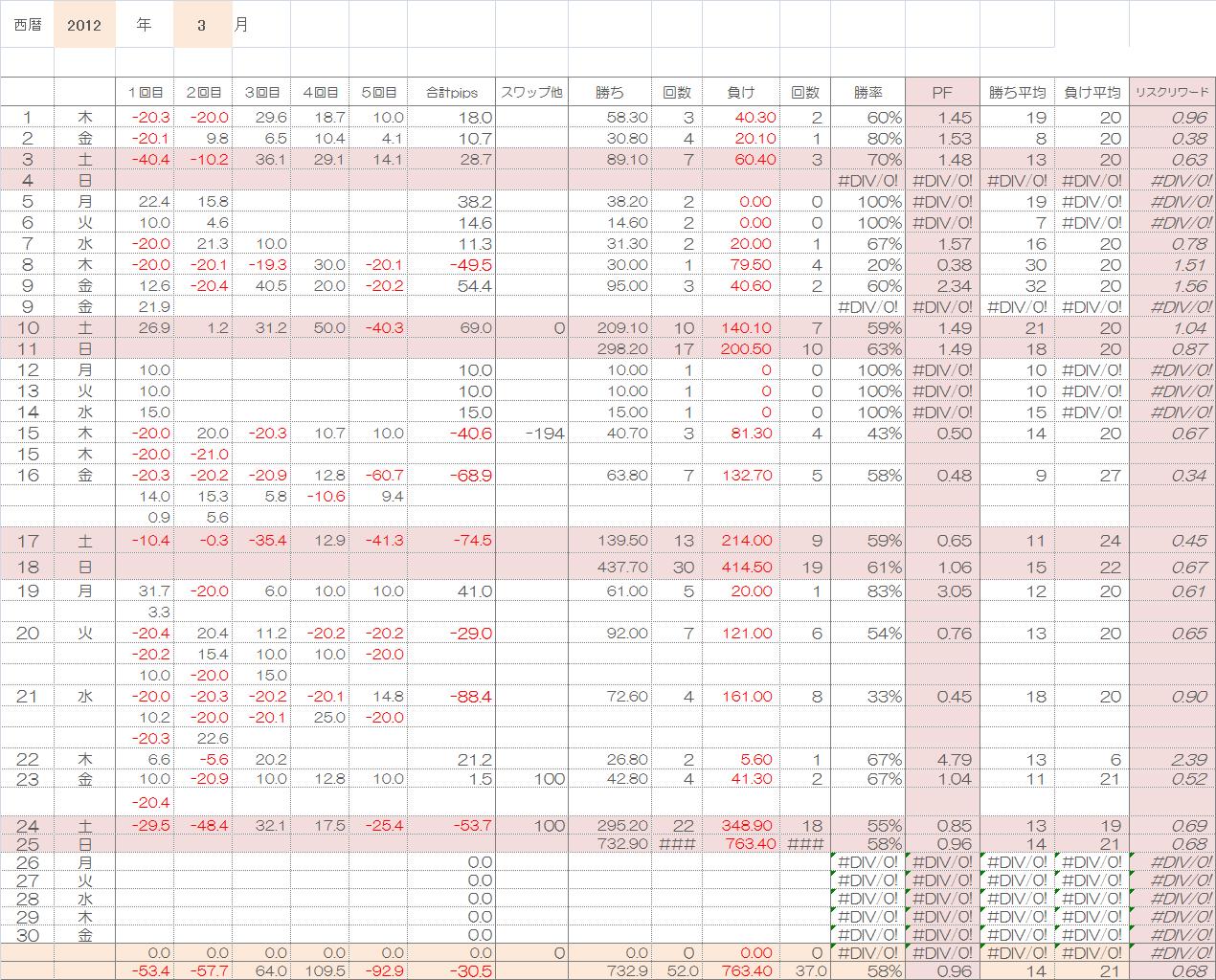 西暦 2012 年 3 月

| | | 1回目 | 2回目 | 3回目 | 4回目 | 5回目 | 合計pips | スワップ他 | 勝ち | 回数 | 負け | 回数 | 勝率 | PF | 勝ち平均 | 負け平均 | リスクリワード |
|---|---|---|---|---|---|---|---|---|---|---|---|---|---|---|---|---|---|
| 1 | 木 | -20.3 | -20.0 | 29.6 | 18.7 | 10.0 | 18.0 | | 58.30 | 3 | 40.30 | 2 | 60% | 1.45 | 19 | 20 | 0.96 |
| 2 | 金 | -20.1 | 9.8 | 6.5 | 10.4 | 4.1 | 10.7 | | 30.80 | 4 | 20.10 | 1 | 80% | 1.53 | 8 | 20 | 0.38 |
| 3 | 土 | -40.4 | -10.2 | 36.1 | 29.1 | 14.1 | 28.7 | | 89.10 | 7 | 60.40 | 3 | 70% | 1.48 | 13 | 20 | 0.63 |
| 4 | 日 | | | | | | | | | | | | #DIV/0! | #DIV/0! | #DIV/0! | #DIV/0! | #DIV/0! |
| 5 | 月 | 22.4 | 15.8 | | | | 38.2 | | 38.20 | 2 | 0.00 | 0 | 100% | #DIV/0! | 19 | #DIV/0! | #DIV/0! |
| 6 | 火 | 10.0 | 4.6 | | | | 14.6 | | 14.60 | 2 | 0.00 | 0 | 100% | #DIV/0! | 7 | #DIV/0! | #DIV/0! |
| 7 | 水 | -20.0 | 21.3 | 10.0 | | | 11.3 | | 31.30 | 2 | 20.00 | 1 | 67% | 1.57 | 16 | 20 | 0.78 |
| 8 | 木 | -20.0 | -20.1 | -19.3 | 30.0 | -20.1 | -49.5 | | 30.00 | 1 | 79.50 | 4 | 20% | 0.38 | 30 | 20 | 1.51 |
| 9 | 金 | 12.6 | -20.4 | 40.5 | 20.0 | -20.2 | 54.4 | | 95.00 | 3 | 40.60 | 2 | 60% | 2.34 | 32 | 20 | 1.56 |
| 9 | 金 | 21.9 | | | | | | | | | | | #DIV/0! | #DIV/0! | #DIV/0! | #DIV/0! | #DIV/0! |
| 10 | 土 | 26.9 | 1.2 | 31.2 | 50.0 | -40.3 | 69.0 | 0 | 209.10 | 10 | 140.10 | 7 | 59% | 1.49 | 21 | 20 | 1.04 |
| 11 | 日 | | | | | | | | 298.20 | 17 | 200.50 | 10 | 63% | 1.49 | 18 | 20 | 0.87 |
| 12 | 月 | 10.0 | | | | | 10.0 | | 10.00 | 1 | 0 | 0 | 100% | #DIV/0! | 10 | #DIV/0! | #DIV/0! |
| 13 | 火 | 10.0 | | | | | 10.0 | | 10.00 | 1 | 0 | 0 | 100% | #DIV/0! | 10 | #DIV/0! | #DIV/0! |
| 14 | 水 | 15.0 | | | | | 15.0 | | 15.00 | 1 | 0 | 0 | 100% | #DIV/0! | 15 | #DIV/0! | #DIV/0! |
| 15 | 木 | -20.0 | 20.0 | -20.3 | 10.7 | 10.0 | -40.6 | -194 | 40.70 | 3 | 81.30 | 4 | 43% | 0.50 | 14 | 20 | 0.67 |
| 15 | 木 | -20.0 | -21.0 | | | | | | | | | | | | | | |
| 16 | 金 | -20.3 | -20.2 | -20.9 | 12.8 | -60.7 | -68.9 | | 63.80 | 7 | 132.70 | 5 | 58% | 0.48 | 9 | 27 | 0.34 |
| | | 14.0 | 15.3 | 5.8 | -10.6 | 9.4 | | | | | | | | | | | |
| | | 0.9 | 5.6 | | | | | | | | | | | | | | |
| 17 | 土 | -10.4 | -0.3 | -35.4 | 12.9 | -41.3 | -74.5 | | 139.50 | 13 | 214.00 | 9 | 59% | 0.65 | 11 | 24 | 0.45 |
| 18 | 日 | | | | | | | | 437.70 | 30 | 414.50 | 19 | 61% | 1.06 | 15 | 22 | 0.67 |
| 19 | 月 | 31.7 | -20.0 | 6.0 | 10.0 | 10.0 | 41.0 | | 61.00 | 5 | 20.00 | 1 | 83% | 3.05 | 12 | 20 | 0.61 |
| | | 3.3 | | | | | | | | | | | | | | | |
| 20 | 火 | -20.4 | 20.4 | 11.2 | -20.2 | -20.2 | -29.0 | | 92.00 | 7 | 121.00 | 6 | 54% | 0.76 | 13 | 20 | 0.65 |
| | | -20.2 | 15.4 | 10.0 | 10.0 | -20.0 | | | | | | | | | | | |
| | | 10.0 | -20.0 | 15.0 | | | | | | | | | | | | | |
| 21 | 水 | -20.0 | -20.3 | -20.2 | -20.1 | 14.8 | -88.4 | | 72.60 | 4 | 161.00 | 8 | 33% | 0.45 | 18 | 20 | 0.90 |
| | | 10.2 | -20.0 | -20.1 | 25.0 | -20.0 | | | | | | | | | | | |
| | | -20.3 | 22.6 | | | | | | | | | | | | | | |
| 22 | 木 | 6.6 | -5.6 | 20.2 | | | 21.2 | | 26.80 | 2 | 5.60 | 1 | 67% | 4.79 | 13 | 6 | 2.39 |
| 23 | 金 | 10.0 | -20.9 | 10.0 | 12.8 | 10.0 | 1.5 | 100 | 42.80 | 4 | 41.30 | 2 | 67% | 1.04 | 11 | 21 | 0.52 |
| | | -20.4 | | | | | | | | | | | | | | | |
| 24 | 土 | -29.5 | -48.4 | 32.1 | 17.5 | -25.4 | -53.7 | 100 | 295.20 | 22 | 348.90 | 18 | 55% | 0.85 | 13 | 19 | 0.69 |
| 25 | 日 | | | | | | | | 732.90 | ### | 763.40 | ### | 58% | 0.96 | 14 | 21 | 0.68 |
| 26 | 月 | | | | | | 0.0 | | | | | | #DIV/0! | #DIV/0! | #DIV/0! | #DIV/0! | #DIV/0! |
| 27 | 火 | | | | | | 0.0 | | | | | | #DIV/0! | #DIV/0! | #DIV/0! | #DIV/0! | #DIV/0! |
| 28 | 水 | | | | | | 0.0 | | | | | | #DIV/0! | #DIV/0! | #DIV/0! | #DIV/0! | #DIV/0! |
| 29 | 木 | | | | | | 0.0 | | | | | | #DIV/0! | #DIV/0! | #DIV/0! | #DIV/0! | #DIV/0! |
| 30 | 金 | | | | | | 0.0 | | | | | | #DIV/0! | #DIV/0! | #DIV/0! | #DIV/0! | #DIV/0! |
| | | 0.0 | 0.0 | 0.0 | 0.0 | 0.0 | 0.0 | 0 | 0.0 | 0 | 0.00 | 0 | #DIV/0! | #DIV/0! | #DIV/0! | #DIV/0! | #DIV/0! |
| | | -53.4 | -57.7 | 64.0 | 109.5 | -92.9 | -30.5 | | 732.9 | 52.0 | 763.40 | 37.0 | 58% | 0.96 | 14 | 21 | 0.68 |